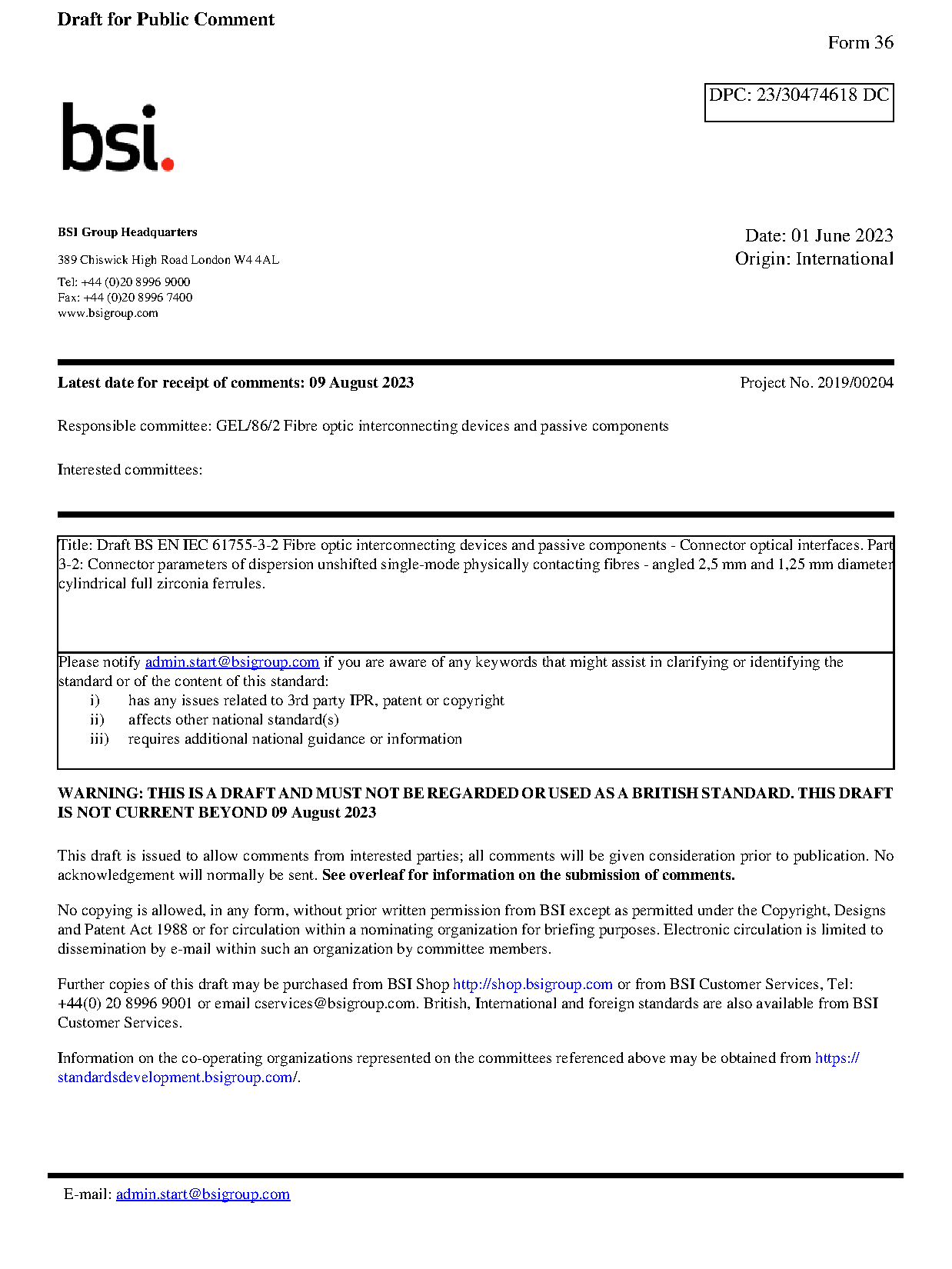 Draft for Public Comment

Form 36

DPC: 23/30474618 DC

bsi.

BSI Group Headquarters

389 Chiswick High Road London W4 4AL

Tel: +44 (0)20 8996 9000
Fax: +44 (0)20 8996 7400
www.bsigroup.com

Date: 01 June 2023
Origin: International

Latest date for receipt of comments: 09 August 2023

Project No. 2019/00204

Responsible committee: GEL/86/2 Fibre optic interconnecting devices and passive components

Interested committees:

Title: Draft BS EN IEC 61755-3-2 Fibre optic interconnecting devices and passive components - Connector optical interfaces. Part 3-2: Connector parameters of dispersion unshifted single-mode physically contacting fibres - angled 2,5 mm and 1,25 mm diameter cylindrical full zirconia ferrules.

Please notify admin.start@bsigroup.com if you are aware of any keywords that might assist in clarifying or identifying the standard or of the content of this standard:
i) has any issues related to 3rd party IPR, patent or copyright
ii) affects other national standard(s)
iii) requires additional national guidance or information

WARNING: THIS IS A DRAFT AND MUST NOT BE REGARDED OR USED AS A BRITISH STANDARD. THIS DRAFT IS NOT CURRENT BEYOND 09 August 2023

This draft is issued to allow comments from interested parties; all comments will be given consideration prior to publication. No acknowledgement will normally be sent. See overleaf for information on the submission of comments.

No copying is allowed, in any form, without prior written permission from BSI except as permitted under the Copyright, Designs and Patent Act 1988 or for circulation within a nominating organization for briefing purposes. Electronic circulation is limited to dissemination by e-mail within such an organization by committee members.

Further copies of this draft may be purchased from BSI Shop http://shop.bsigroup.com or from BSI Customer Services, Tel: +44(0) 20 8996 9001 or email cservices@bsigroup.com. British, International and foreign standards are also available from BSI Customer Services.

Information on the co-operating organizations represented on the committees referenced above may be obtained from https://standardsdevelopment.bsigroup.com/.

E-mail: admin.start@bsigroup.com